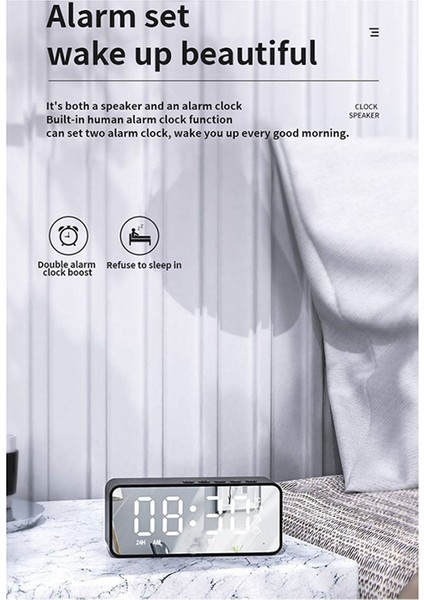 Alarm set
wake up beautiful

It's both a speaker and an alarm clock
Built-in human alarm clock function
can set two alarm clock, wake you up every good morning.

CLOCK
SPEAKER

Double alarm
clock boost

Refuse to sleep in

08:30

24H AM